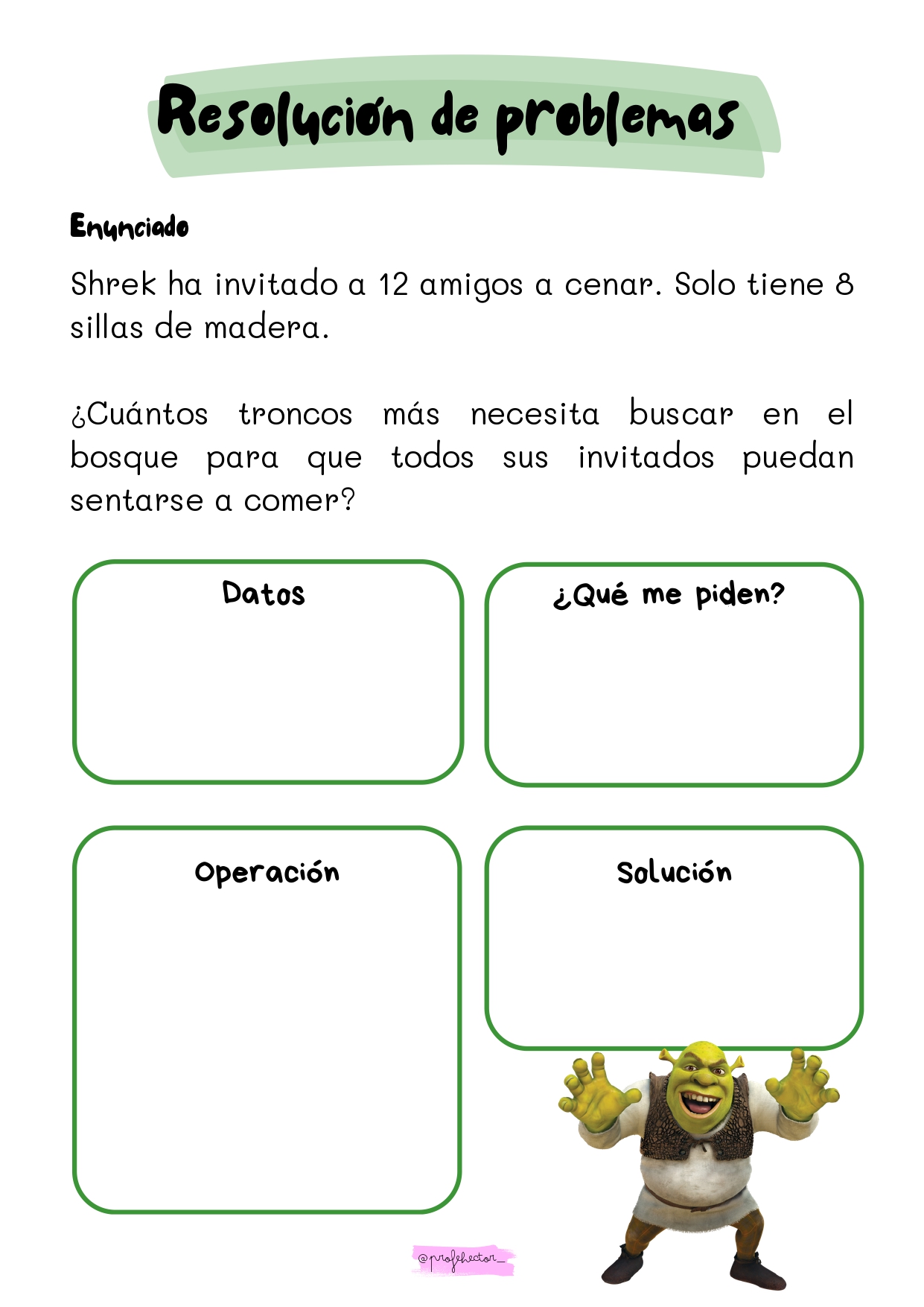 Resolución de problemas

Enunciado

Shrek ha invitado a 12 amigos a cenar. Solo tiene 8 sillas de madera.

¿Cuántos troncos más necesita buscar en el bosque para que todos sus invitados puedan sentarse a comer?

Datos

¿Qué me piden?

Operación

Solución

@profehector_